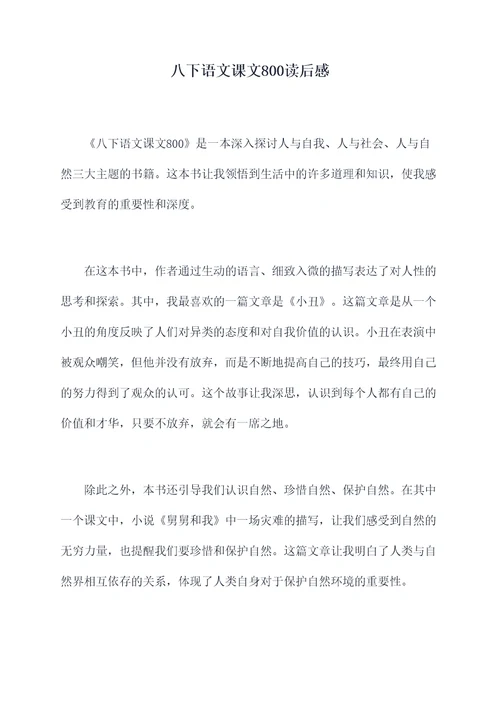 八下语文课文800读后感

《八下语文课文800》是一本深入探讨人与自我、人与社会、人与自然三大主题的书籍。这本书让我领悟到生活中的许多道理和知识，使我感受到教育的重要性和深度。

在这本书中，作者通过生动的语言、细致入微的描写表达了对人性的思考和探索。其中，我最喜欢的一篇文章是《小丑》。这篇文章是从一个小丑的角度反映了人们对异类的态度和对自我价值的认识。小丑在表演中被观众嘲笑，但他并没有放弃，而是不断地提高自己的技巧，最终用自己的努力得到了观众的认可。这个故事让我深思，认识到每个人都有自己的价值和才华，只要不放弃，就会有一席之地。

除此之外，本书还引导我们认识自然、珍惜自然、保护自然。在其中一个课文中，小说《舅舅和我》中一场灾难的描写，让我们感受到自然的无穷力量，也提醒我们要珍惜和保护自然。这篇文章让我明白了人类与自然界相互依存的关系，体现了人类自身对于保护自然环境的重要性。